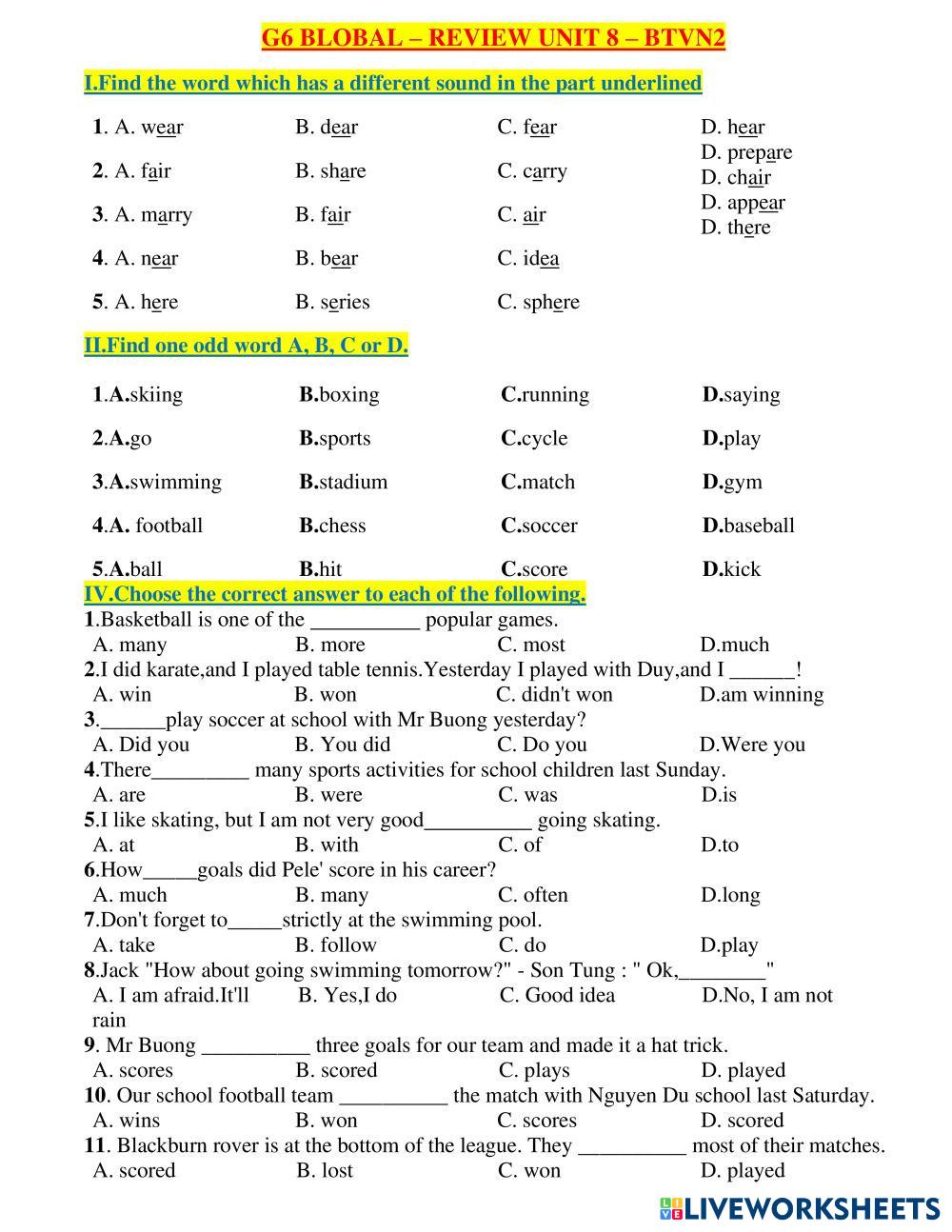 G6 BLOBAL – REVIEW UNIT 8 – BTVN2

I.Find the word which has a different sound in the part underlined

1. A. wear B. dear C. fear D. hear
2. A. fair B. share C. carry D. prepare
3. A. marry B. fair C. air D. chair
4. A. near B. bear C. idea D. appear
5. A. here B. series C. sphere D. there

II.Find one odd word A, B, C or D.

1.A.skiing B.boxing C.running D.saying
2.A.go B.sports C.cycle D.play
3.A.swimming B.stadium C.match D.gym
4.A. football B.chess C.soccer D.baseball
5.A.ball B.hit C.score D.kick

IV.Choose the correct answer to each of the following.
1.Basketball is one of the __________ popular games.
A. many B. more C. most D.much
2.I did karate,and I played table tennis.Yesterday I played with Duy,and I ______!
A. win B. won C. didn't won D.am winning
3.______play soccer at school with Mr Buong yesterday?
A. Did you B. You did C. Do you D.Were you
4.There_________ many sports activities for school children last Sunday.
A. are B. were C. was D.is
5.I like skating, but I am not very good__________ going skating.
A. at B. with C. of D.to
6.How_____goals did Pele' score in his career?
A. much B. many C. often D.long
7.Don't forget to_____strictly at the swimming pool.
A. take B. follow C. do D.play
8.Jack "How about going swimming tomorrow?" - Son Tung : " Ok,________"
A. I am afraid.It'll rain B. Yes,I do C. Good idea D.No, I am not
9. Mr Buong __________ three goals for our team and made it a hat trick.
A. scores B. scored C. plays D. played
10. Our school football team __________ the match with Nguyen Du school last Saturday.
A. wins B. won C. scores D. scored
11. Blackburn rover is at the bottom of the league. They __________ most of their matches.
A. scored B. lost C. won D. played

LIVEWORKSHEETS